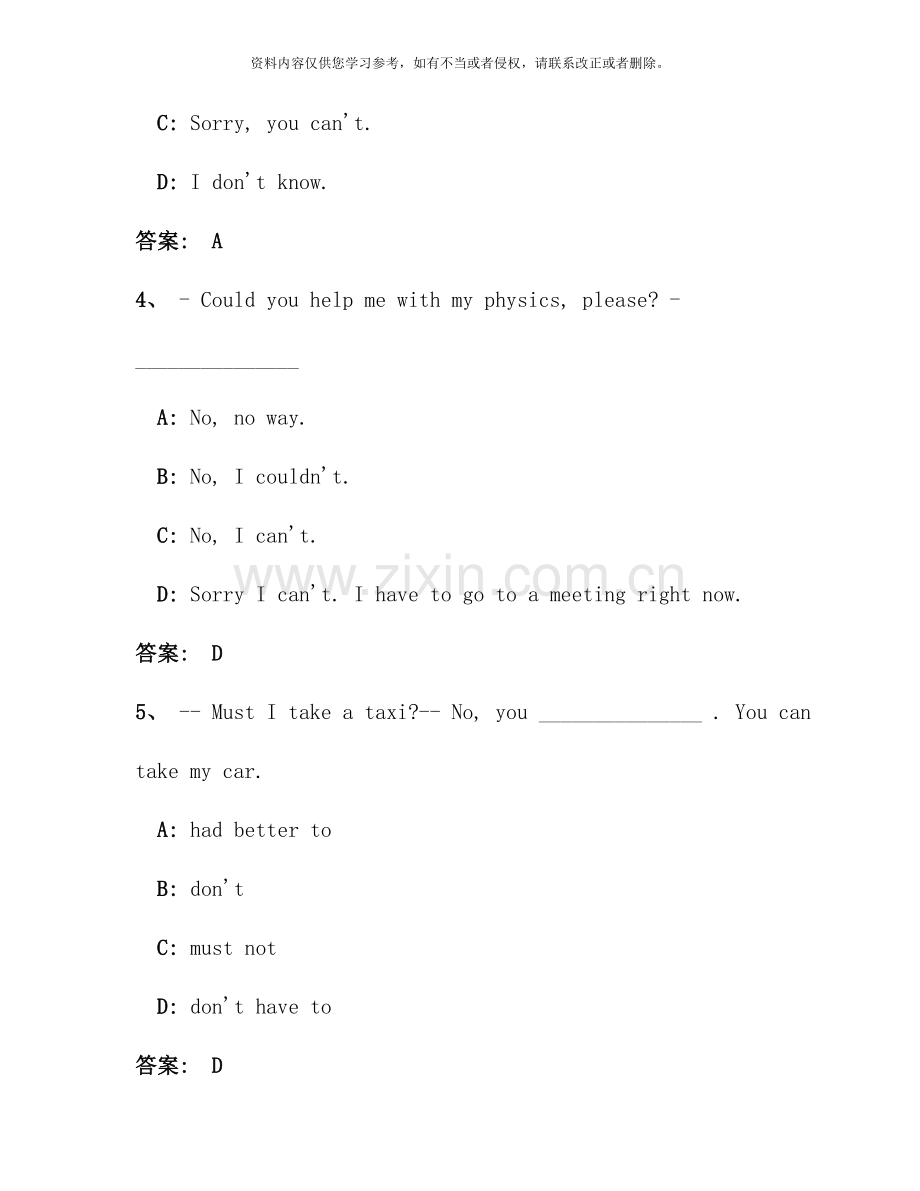 资料内容仅供您学习参考，如有不当或者侵权，请联系改正或者删除。

C: Sorry, you can't.

D: I don't know.

答案: A

4、 - Could you help me with my physics, please? -

____

A: No, no way.

B: No, I couldn't.

C: No, I can't.

D: Sorry I can't. I have to go to a meeting right now.

答案: D

5、 -- Must I take a taxi?-- No, you ____ . You can take my car.

A: had better to

B: don't

C: must not

D: don't have to

答案: D

www.zixin.com.cn